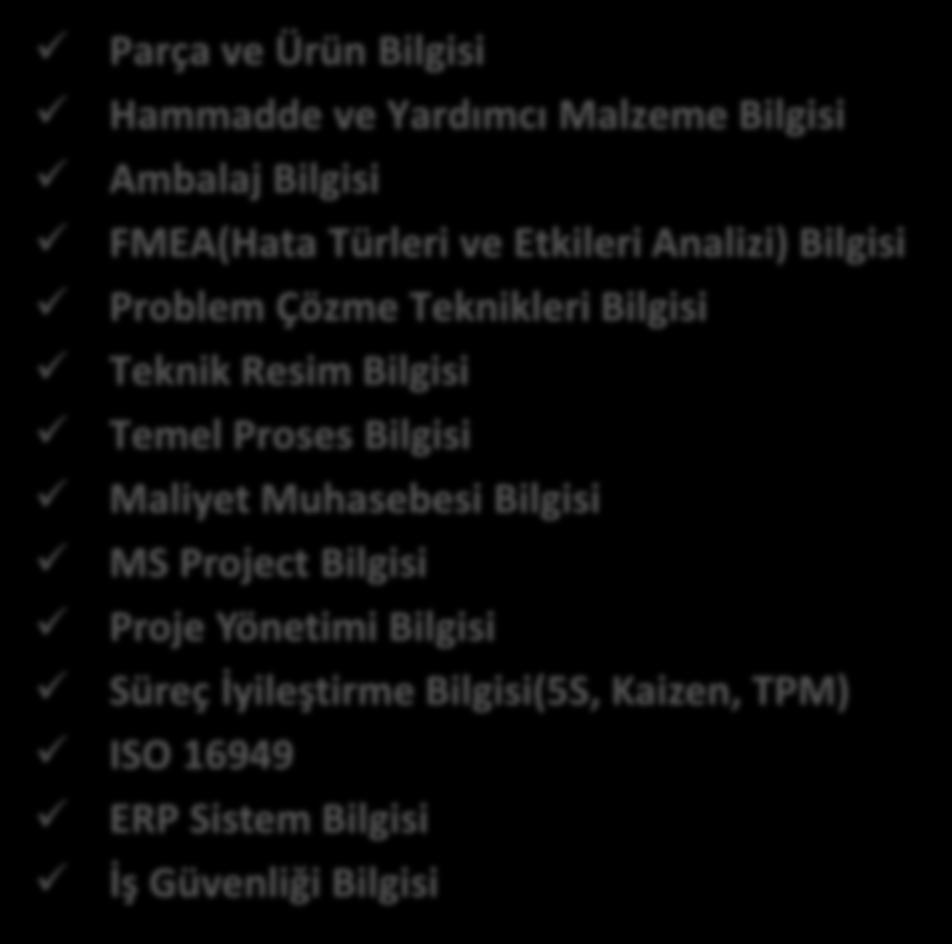 ✓ Parça ve Ürün Bilgisi
✓ Hammadde ve Yardımcı Malzeme Bilgisi
✓ Ambalaj Bilgisi
✓ FMEA(Hata Türleri ve Etkileri Analizi) Bilgisi
✓ Problem Çözme Teknikleri Bilgisi
✓ Teknik Resim Bilgisi
✓ Temel Proses Bilgisi
✓ Maliyet Muhasebesi Bilgisi
✓ MS Project Bilgisi
✓ Proje Yönetimi Bilgisi
✓ Süreç İyileştirme Bilgisi(5S, Kaizen, TPM)
✓ ISO 16949
✓ ERP Sistem Bilgisi
✓ İş Güvenliği Bilgisi